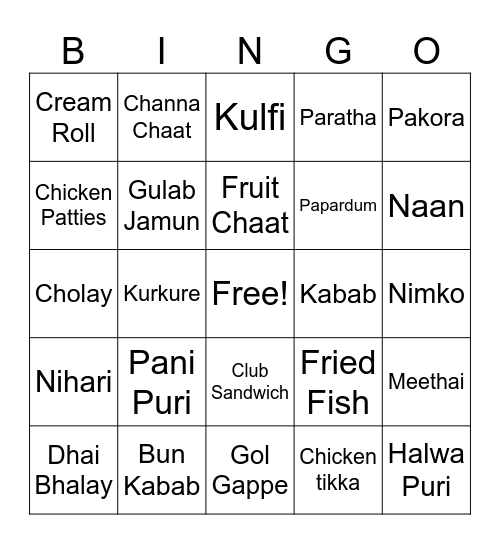 | B | I | N | G | O |
|---|---|---|---|---|
| Cream Roll | Channa Chaat | Kulfi | Paratha | Pakora |
| Chicken Patties | Gulab Jamun | Fruit Chaat | Papardum | Naan |
| Cholay | Kurkure | Free! | Kabab | Nimko |
| Nihari | Pani Puri | Club Sandwich | Fried Fish | Meethai |
| Dhai Bhalay | Bun Kabab | Gol Gappe | Chicken tikka | Halwa Puri |